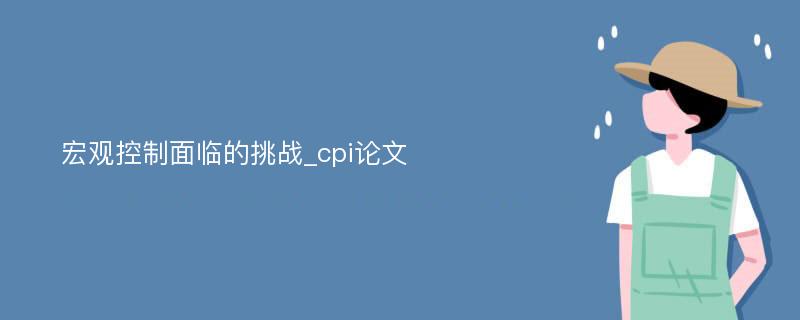 宏观控制面临的挑战_cpi论文